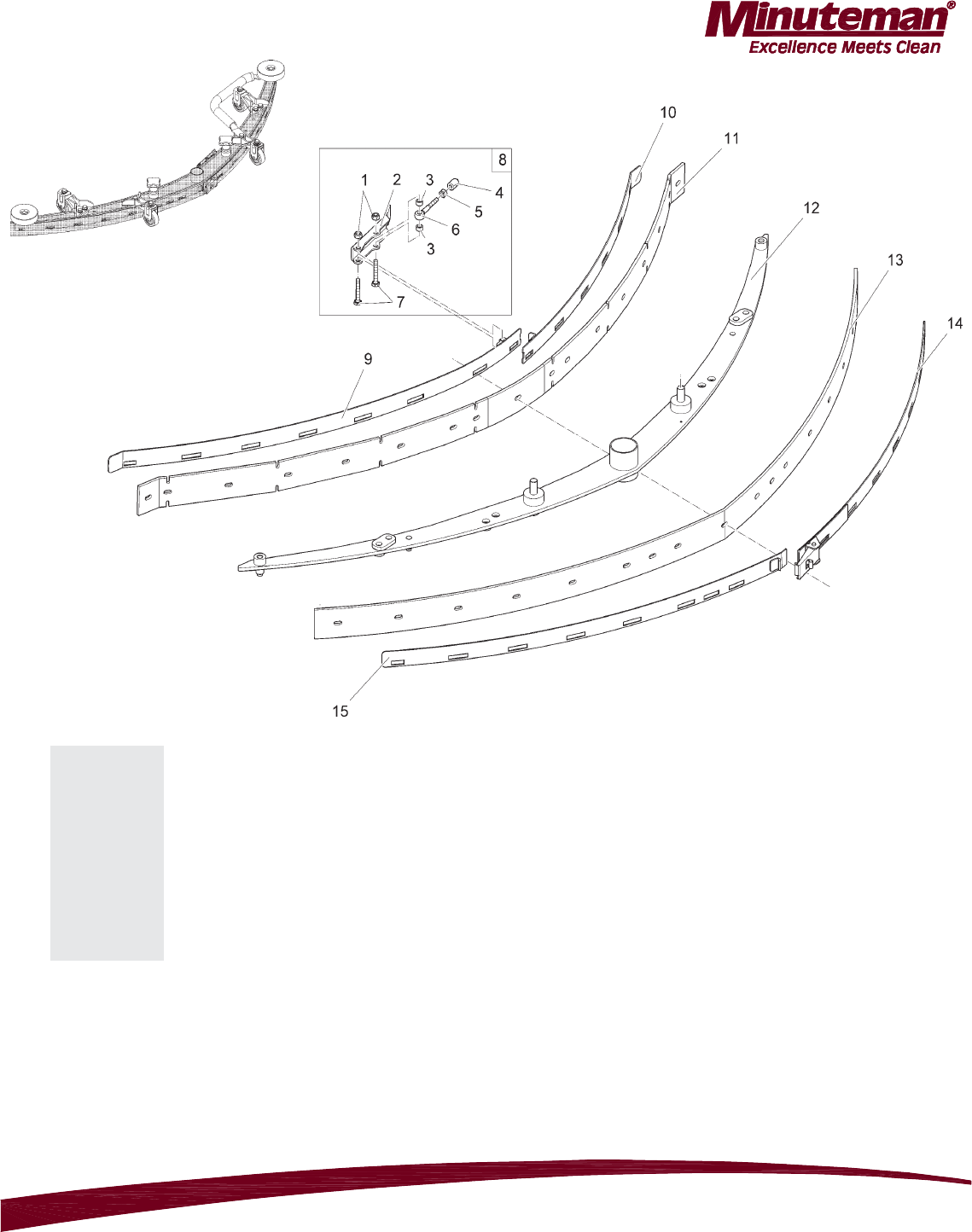 Minuteman®
Excellence Meets Clean

10
11
8
1
2
3
4
5
6
3
7
12
13
14
9
15